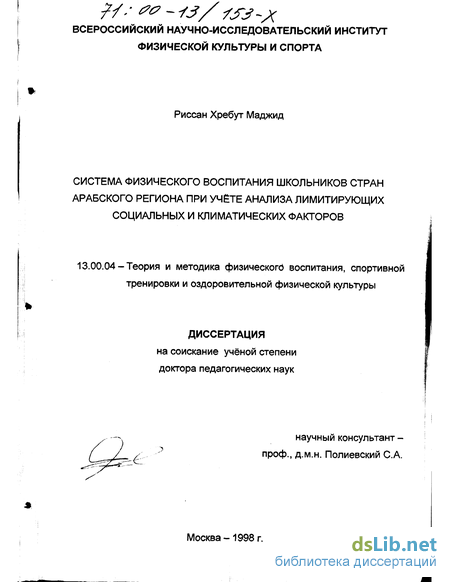 71:00-13/153-X

ВСЕРОССИЙСКИЙ НАУЧНО-ИССЛЕДОВАТЕЛЬСКИЙ ИНСТИТУТ ФИЗИЧЕСКОЙ КУЛЬТУРЫ И СПОРТА

Риссан Хребут Маджид

СИСТЕМА ФИЗИЧЕСКОГО ВОСПИТАНИЯ ШКОЛЬНИКОВ СТРАН АРАБСКОГО РЕГИОНА ПРИ УЧЁТЕ АНАЛИЗА ЛИМИТИРУЮЩИХ СОЦИАЛЬНЫХ И КЛИМАТИЧЕСКИХ ФАКТОРОВ

13.00.04 – Теория и методика физического воспитания, спортивной тренировки и оздоровительной физической культуры

ДИССЕРТАЦИЯ
на соискание учёной степени
доктора педагогических наук

научный консультант –
проф., д.м.н. Полиевский С.А.

Москва – 1998 г.

dsLib.net
библиотека диссертаций